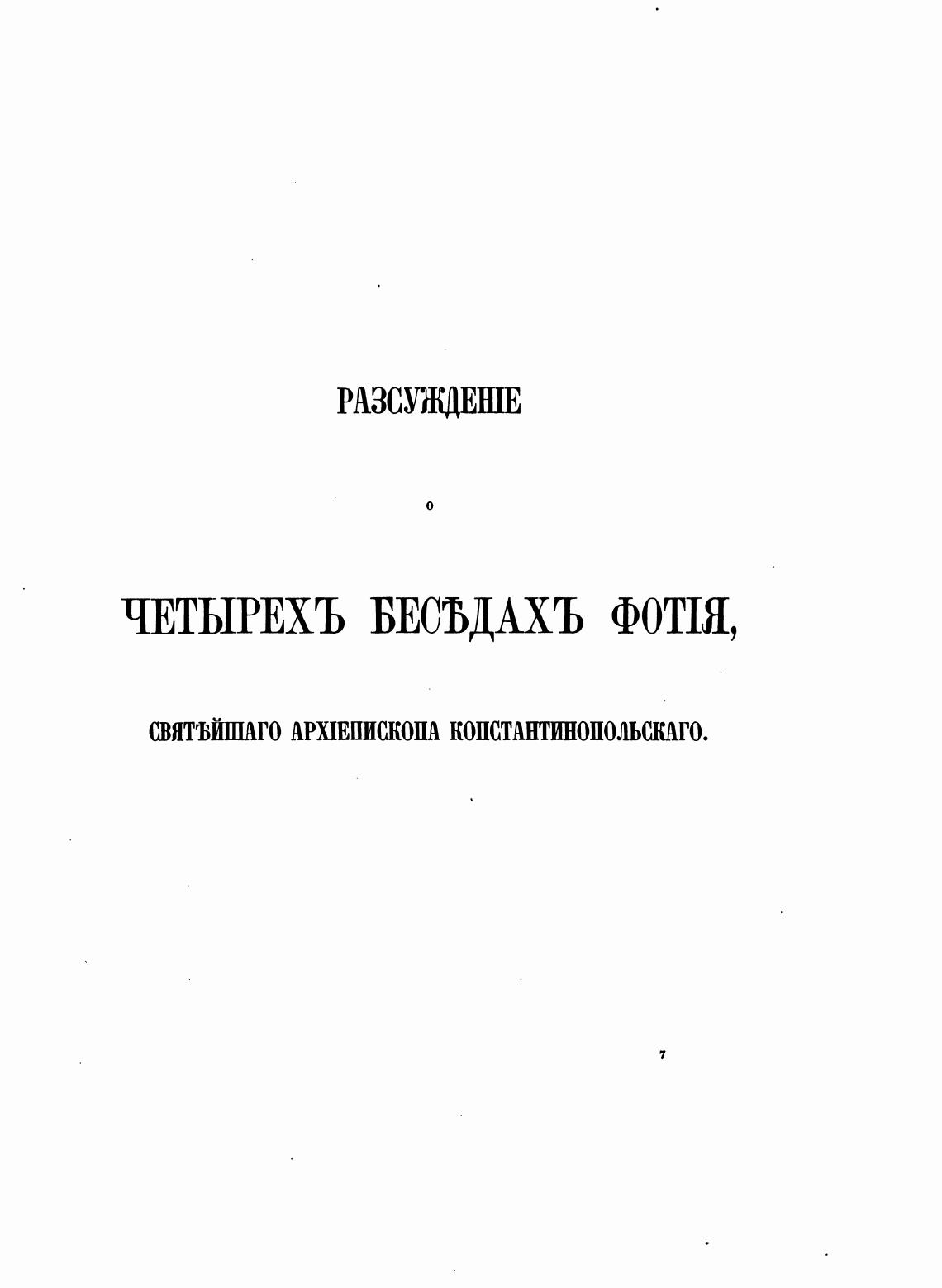 РАЗСУЖДЕНІЕ

О

ЧЕТЫРЕХЪ БЕСѢДАХЪ ФОТІЯ,

СВЯТѢЙШАГО АРХІЕПИСКОПА КОНСТАНТИНОПОЛЬСКАГО.

7